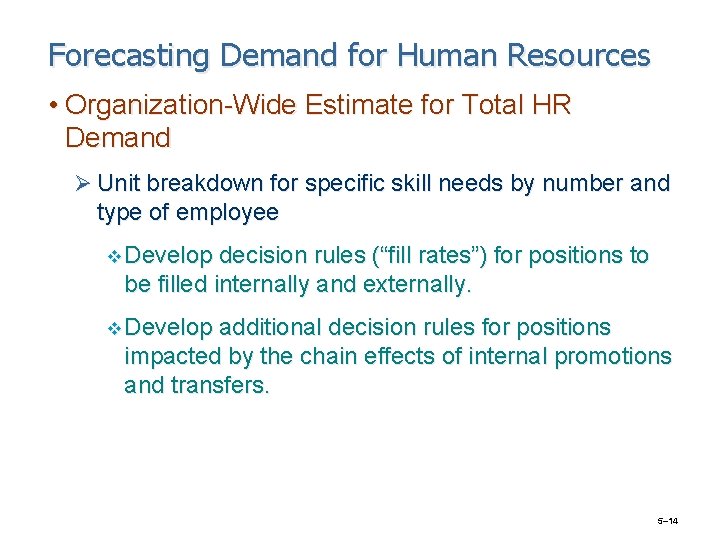 Forecasting Demand for Human Resources

• Organization-Wide Estimate for Total HR Demand

➢ Unit breakdown for specific skill needs by number and type of employee

❖ Develop decision rules (“fill rates”) for positions to be filled internally and externally.

❖ Develop additional decision rules for positions impacted by the chain effects of internal promotions and transfers.

5–14